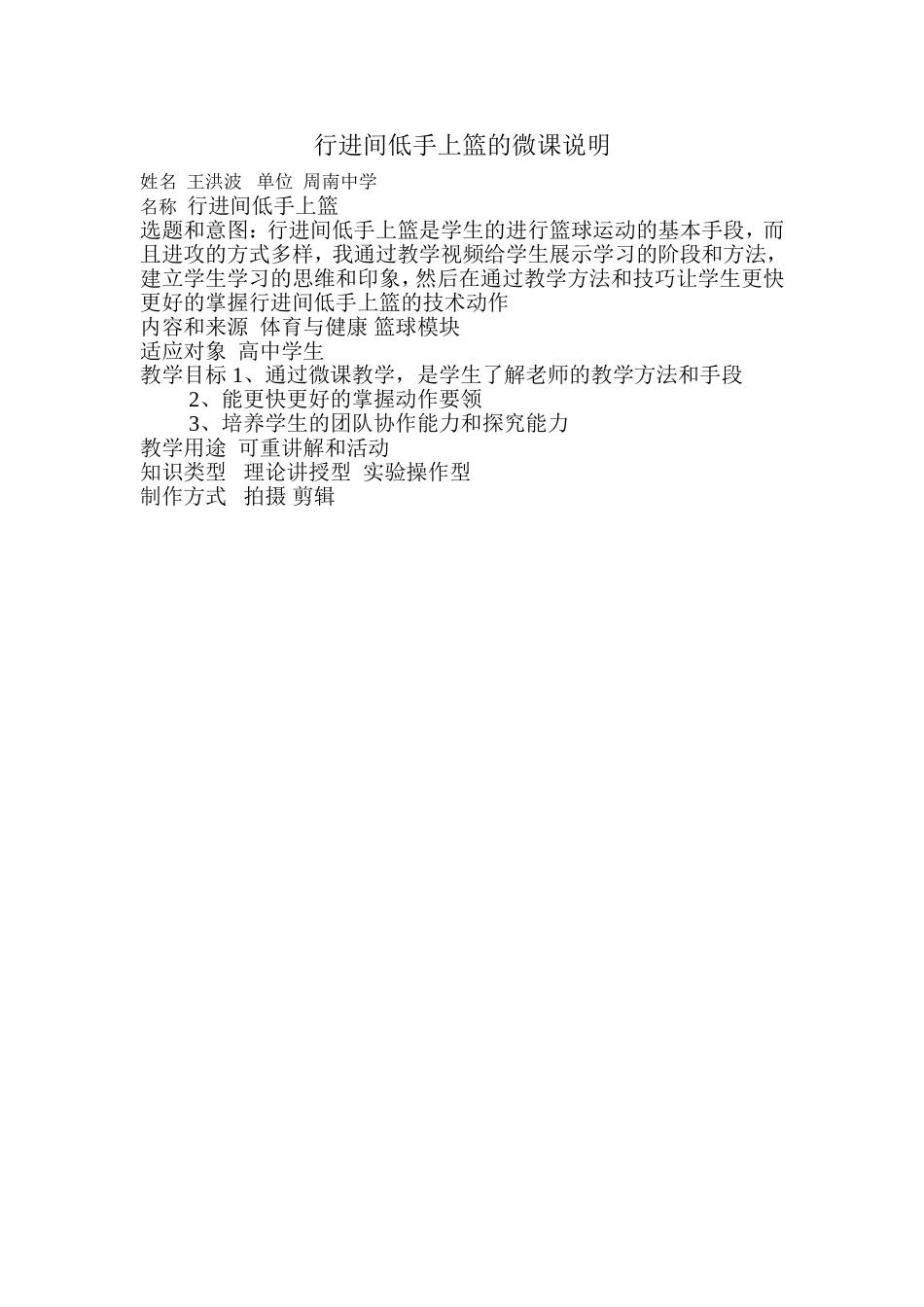 行进间低手上篮的微课说明

姓名 王洪波 单位 周南中学
名称 行进间低手上篮
选题和意图：行进间低手上篮是学生的进行篮球运动的基本手段，而且进攻的方式多样，我通过教学视频给学生展示学习的阶段和方法，建立学生学习的思维和印象，然后在通过教学方法和技巧让学生更快更好的掌握行进间低手上篮的技术动作
内容和来源 体育与健康 篮球模块
适应对象 高中学生
教学目标 1、通过微课教学，是学生了解老师的教学方法和手段
2、能更快更好的掌握动作要领
3、培养学生的团队协作能力和探究能力
教学用途 可重讲解和活动
知识类型 理论讲授型 实验操作型
制作方式 拍摄 剪辑